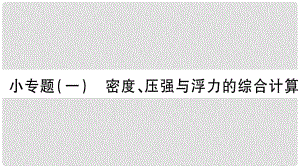 小专题(一)　密度、压强与浮力的综合计算